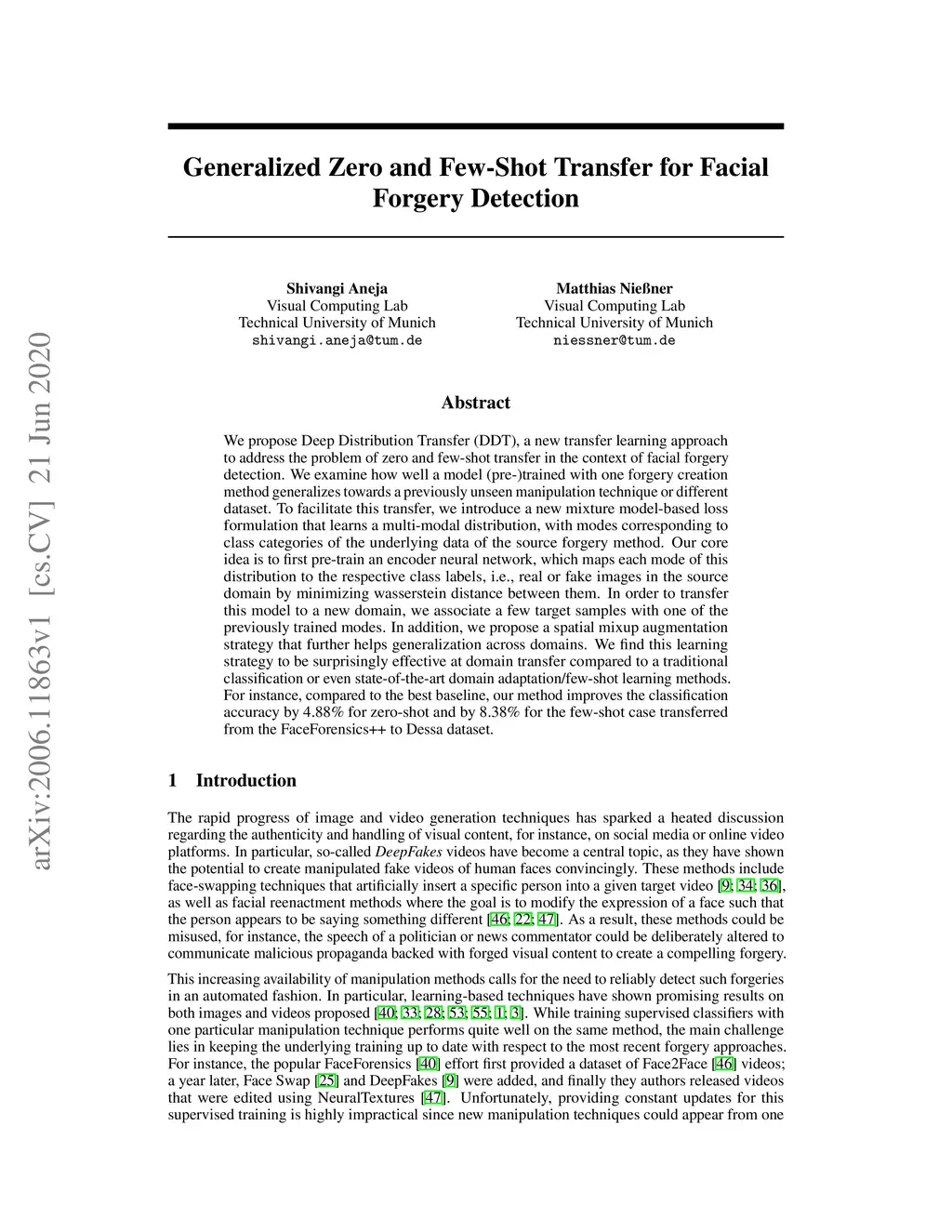 arXiv:2006.11863v1 [cs.CV] 21 Jun 2020

Generalized Zero and Few-Shot Transfer for Facial Forgery Detection

Shivangi Aneja
Visual Computing Lab
Technical University of Munich
shivangi.aneja@tum.de

Matthias Nießner
Visual Computing Lab
Technical University of Munich
niessner@tum.de

Abstract

We propose Deep Distribution Transfer (DDT), a new transfer learning approach to address the problem of zero and few-shot transfer in the context of facial forgery detection. We examine how well a model (pre-)trained with one forgery creation method generalizes towards a previously unseen manipulation technique or different dataset. To facilitate this transfer, we introduce a new mixture model-based loss formulation that learns a multi-modal distribution, with modes corresponding to class categories of the underlying data of the source forgery method. Our core idea is to first pre-train an encoder neural network, which maps each mode of this distribution to the respective class labels, i.e., real or fake images in the source domain by minimizing wasserstein distance between them. In order to transfer this model to a new domain, we associate a few target samples with one of the previously trained modes. In addition, we propose a spatial mixup augmentation strategy that further helps generalization across domains. We find this learning strategy to be surprisingly effective at domain transfer compared to a traditional classification or even state-of-the-art domain adaptation/few-shot learning methods. For instance, compared to the best baseline, our method improves the classification accuracy by 4.88% for zero-shot and by 8.38% for the few-shot case transferred from the FaceForensics++ to Dessa dataset.

1 Introduction

The rapid progress of image and video generation techniques has sparked a heated discussion regarding the authenticity and handling of visual content, for instance, on social media or online video platforms. In particular, so-called DeepFakes videos have become a central topic, as they have shown the potential to create manipulated fake videos of human faces convincingly. These methods include face-swapping techniques that artificially insert a specific person into a given target video [9; 34; 36], as well as facial reenactment methods where the goal is to modify the expression of a face such that the person appears to be saying something different [46; 22; 47]. As a result, these methods could be misused, for instance, the speech of a politician or news commentator could be deliberately altered to communicate malicious propaganda backed with forged visual content to create a compelling forgery.

This increasing availability of manipulation methods calls for the need to reliably detect such forgeries in an automated fashion. In particular, learning-based techniques have shown promising results on both images and videos proposed [40; 33; 28; 53; 55; 1; 3]. While training supervised classifiers with one particular manipulation technique performs quite well on the same method, the main challenge lies in keeping the underlying training up to date with respect to the most recent forgery approaches. For instance, the popular FaceForensics [40] effort first provided a dataset of Face2Face [46] videos; a year later, Face Swap [25] and DeepFakes [9] were added, and finally they authors released videos that were edited using NeuralTextures [47]. Unfortunately, providing constant updates for this supervised training is highly impractical since new manipulation techniques could appear from one